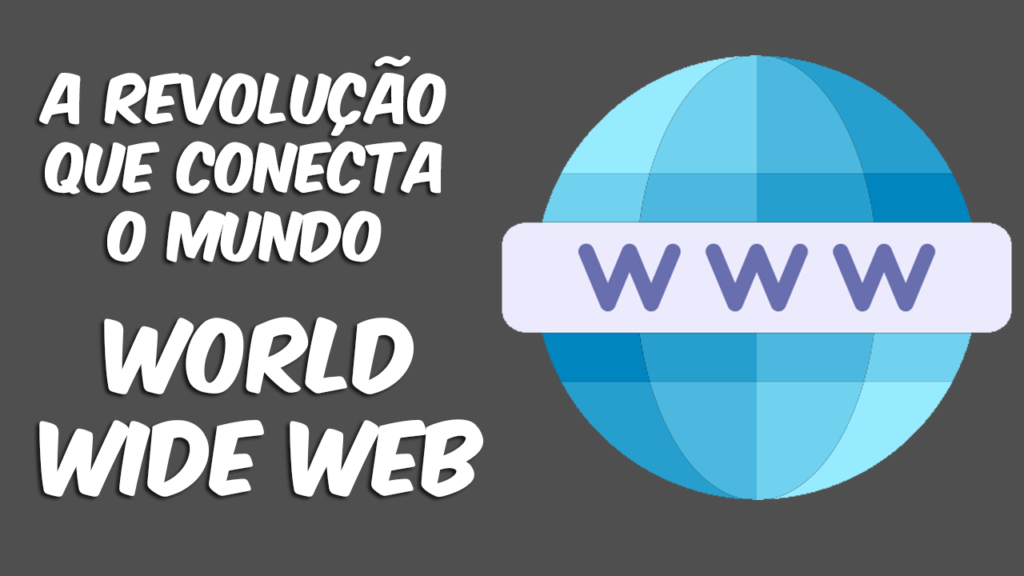 A REVOLUÇÃO QUE CONECTA O MUNDO

WORLD WIDE WEB

WWW